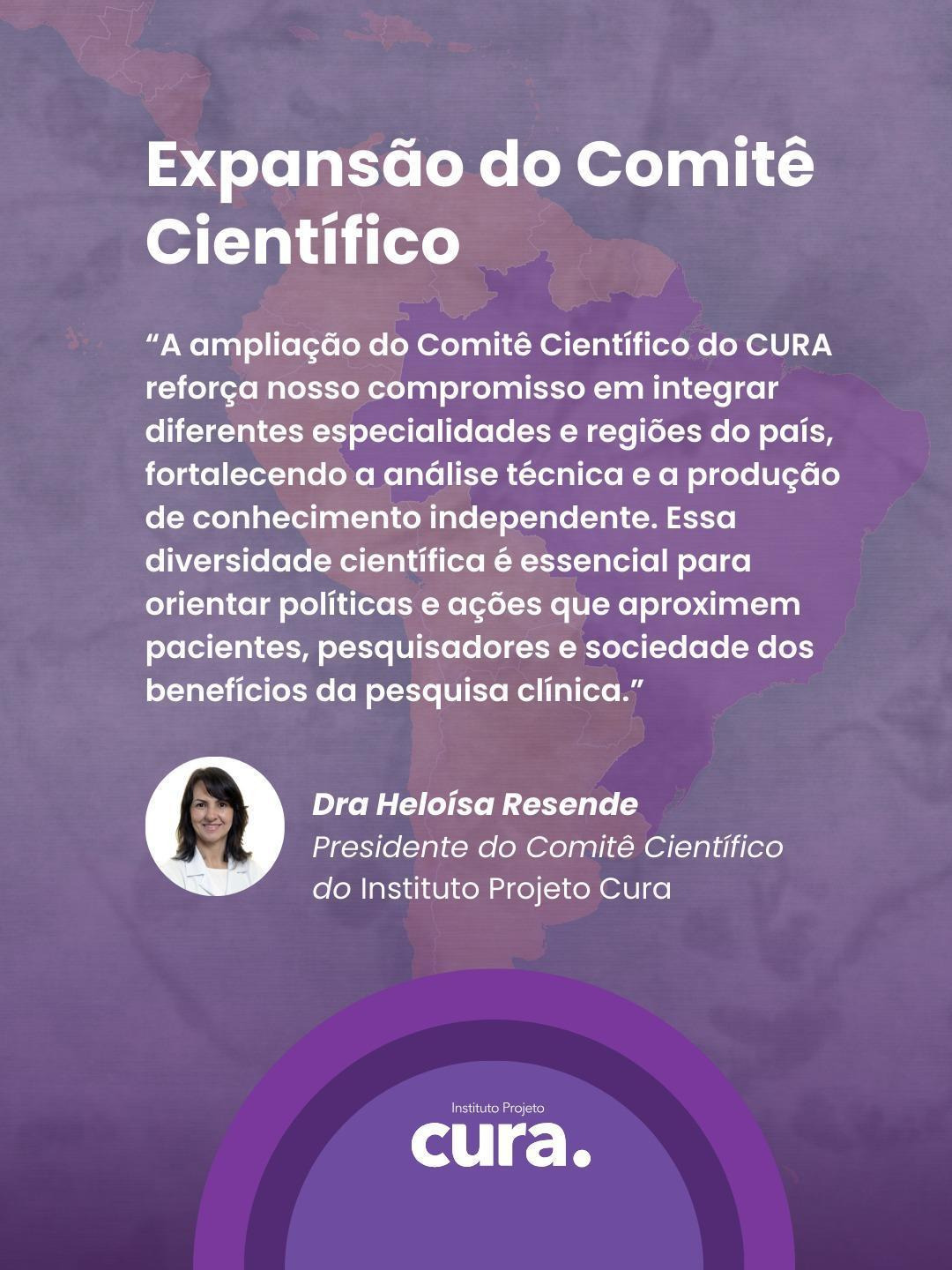 Expansão do Comitê Científico

"A ampliação do Comitê Científico do CURA reforça nosso compromisso em integrar diferentes especialidades e regiões do país, fortalecendo a análise técnica e a produção de conhecimento independente. Essa diversidade científica é essencial para orientar políticas e ações que aproximem pacientes, pesquisadores e sociedade dos benefícios da pesquisa clínica."

Dra Heloísa Resende
Presidente do Comitê Científico
do Instituto Projeto Cura

Instituto Projeto
cura.